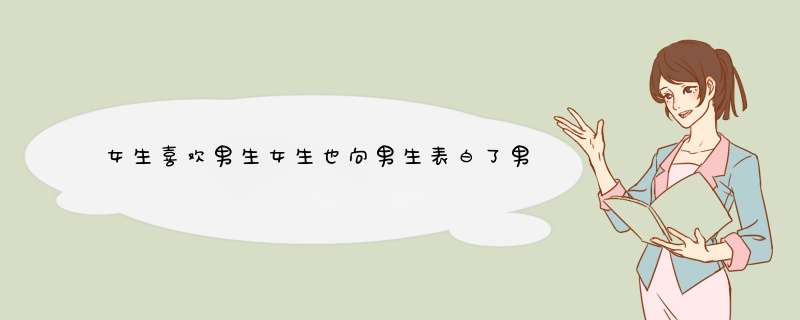 女生喜欢男生女生也向男生表白了男